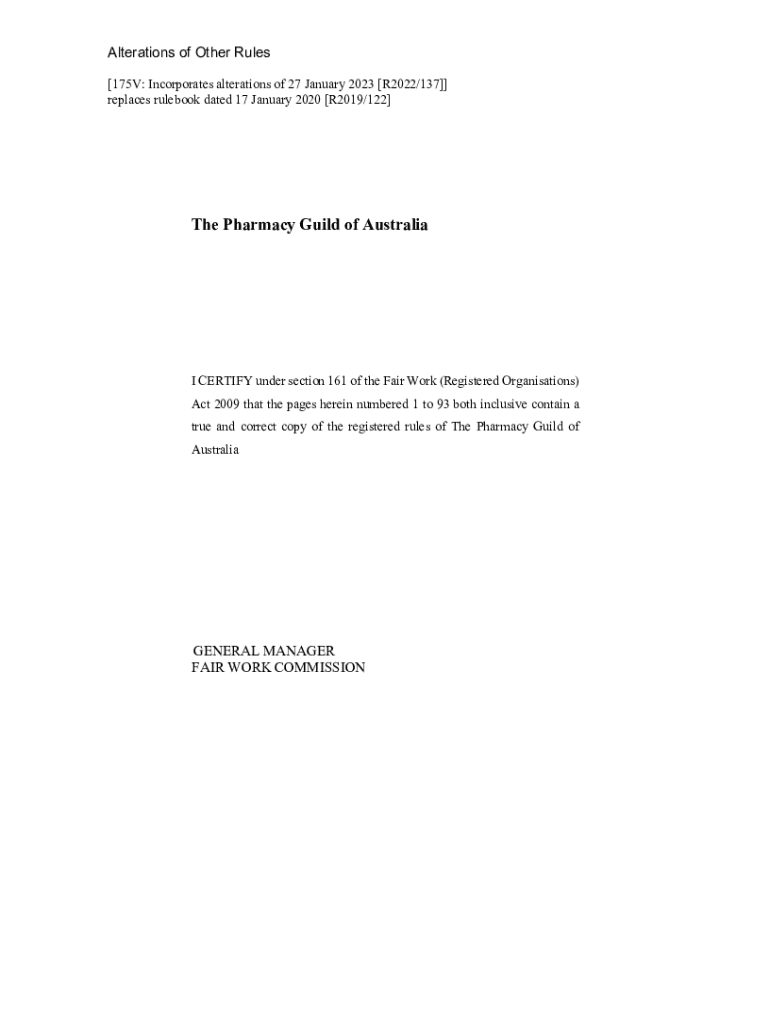 Alterations of Other Rules

[175V: Incorporates alterations of 27 January 2023 [R2022/137]] replaces rulebook dated 17 January 2020 [R2019/122]

The Pharmacy Guild of Australia

I CERTIFY under section 161 of the Fair Work (Registered Organisations) Act 2009 that the pages herein numbered 1 to 93 both inclusive contain a true and correct copy of the registered rules of The Pharmacy Guild of Australia

GENERAL MANAGER
FAIR WORK COMMISSION